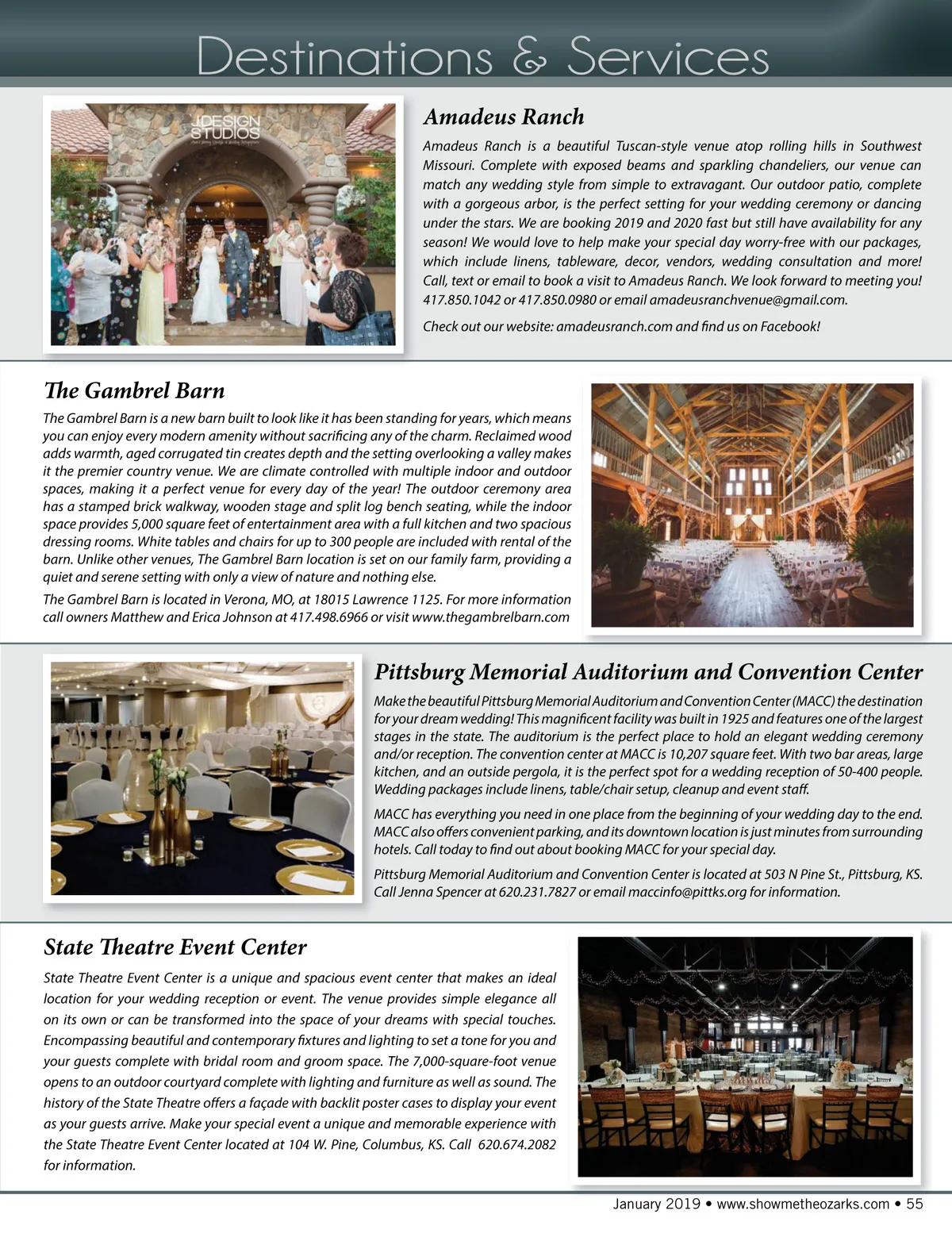 Destinations & Services

JDESIGN STUDIOS

Amadeus Ranch

Amadeus Ranch is a beautiful Tuscan-style venue atop rolling hills in Southwest Missouri. Complete with exposed beams and sparkling chandeliers, our venue can match any wedding style from simple to extravagant. Our outdoor patio, complete with a gorgeous arbor, is the perfect setting for your wedding ceremony or dancing under the stars. We are booking 2019 and 2020 fast but still have availability for any season! We would love to help make your special day worry-free with our packages, which include linens, tableware, decor, vendors, wedding consultation and more! Call, text or email to book a visit to Amadeus Ranch. We look forward to meeting you! 417.850.1042 or 417.850.0980 or email amadeusranchvenue@gmail.com.

Check out our website: amadeusranch.com and find us on Facebook!

The Gambrel Barn

The Gambrel Barn is a new barn built to look like it has been standing for years, which means you can enjoy every modern amenity without sacrificing any of the charm. Reclaimed wood adds warmth, aged corrugated tin creates depth and the setting overlooking a valley makes it the premier country venue. We are climate controlled with multiple indoor and outdoor spaces, making it a perfect venue for every day of the year! The outdoor ceremony area has a stamped brick walkway, wooden stage and split log bench seating, while the indoor space provides 5,000 square feet of entertainment area with a full kitchen and two spacious dressing rooms. White tables and chairs for up to 300 people are included with rental of the barn. Unlike other venues, The Gambrel Barn location is set on our family farm, providing a quiet and serene setting with only a view of nature and nothing else.

The Gambrel Barn is located in Verona, MO, at 18015 Lawrence 1125. For more information call owners Matthew and Erica Johnson at 417.498.6966 or visit www.thegambrelbarn.com

Pittsburg Memorial Auditorium and Convention Center

Make the beautiful Pittsburg Memorial Auditorium and Convention Center (MACC) the destination for your dream wedding! This magnificent facility was built in 1925 and features one of the largest stages in the state. The auditorium is the perfect place to hold an elegant wedding ceremony and/or reception. The convention center at MACC is 10,207 square feet. With two bar areas, large kitchen, and an outside pergola, it is the perfect spot for a wedding reception of 50-400 people. Wedding packages include linens, table/chair setup, cleanup and event staff.

MACC has everything you need in one place from the beginning of your wedding day to the end. MACC also offers convenient parking, and its downtown location is just minutes from surrounding hotels. Call today to find out about booking MACC for your special day.

Pittsburg Memorial Auditorium and Convention Center is located at 503 N Pine St., Pittsburg, KS. Call Jenna Spencer at 620.231.7827 or email maccinfo@pittks.org for information.

State Theatre Event Center

State Theatre Event Center is a unique and spacious event center that makes an ideal location for your wedding reception or event. The venue provides simple elegance all on its own or can be transformed into the space of your dreams with special touches. Encompassing beautiful and contemporary fixtures and lighting to set a tone for you and your guests complete with bridal room and groom space. The 7,000-square-foot venue opens to an outdoor courtyard complete with lighting and furniture as well as sound. The history of the State Theatre offers a façade with backlit poster cases to display your event as your guests arrive. Make your special event a unique and memorable experience with the State Theatre Event Center located at 104 W. Pine, Columbus, KS. Call 620.674.2082 for information.

January 2019 • www.showmetheozarks.com • 55